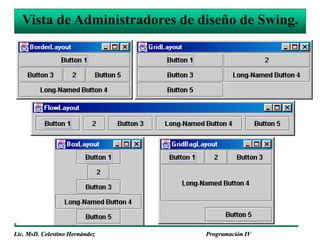 Vista de Administradores de diseño de Swing.

BorderLayout
Button 1
Button 3
2
Button 5
Long-Named Button 4

GridLayout
Button 1
2
Button 3
Long-Named Button 4
Button 5

FlowLayout
Button 1
2
Button 3
Long-Named Button 4
Button 5

BoxLayout
Button 1
2
Button 3
Long-Named Button 4
Button 5

GridBagLayout
Button 1
2
Button 3
Long-Named Button 4
Button 5

Lic. MsD. Celestino Hernández
Programación IV